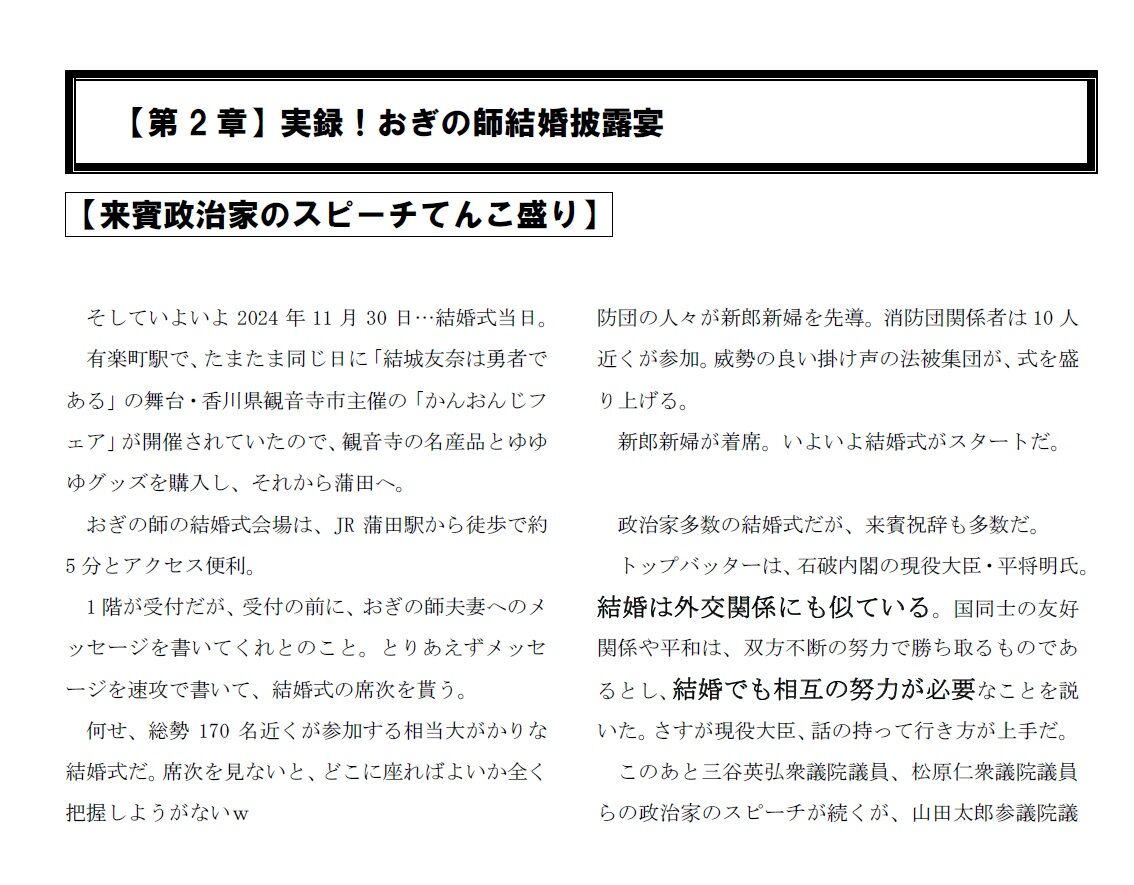 【第2章】実録！おぎの師結婚披露宴

【来賓政治家のスピーチてんこ盛り】

そしていよいよ2024年11月30日…結婚式当日。

有楽町駅で、たまたま同じ日に「結城友奈は勇者である」の舞台・香川県観音寺市主催の「かんおんじフェア」が開催されていたので、観音寺の名産品とゆゆゆグッズを購入し、それから蒲田へ。

おぎの師の結婚式会場は、JR蒲田駅から徒歩で約5分とアクセス便利。

1階が受付だが、受付の前に、おぎの師夫妻へのメッセージを書いてくれとのこと。とりあえずメッセージを速攻で書いて、結婚式の席次を貰う。

何せ、総勢170名近くが参加する相当大がかりな結婚式だ。席次を見ないと、どこに座ればよいか全く把握しようがないw

防団の人々が新郎新婦を先導。消防団関係者は10人近くが参加。威勢の良い掛け声の法被集団が、式を盛り上げる。

新郎新婦が着席。いよいよ結婚式がスタートだ。

政治家多数の結婚式だが、来賓祝辞も多数だ。

トップバッターは、石破内閣の現役大臣・平将明氏。結婚は外交関係にも似ている。国同士の友好関係や平和は、双方不断の努力で勝ち取るものであるとし、結婚でも相互の努力が必要なことを説いた。さすが現役大臣、話の持って行き方が上手だ。

このあと三谷英弘衆議院議員、松原仁衆議院議員らの政治家のスピーチが続くが、山田太郎参議院議